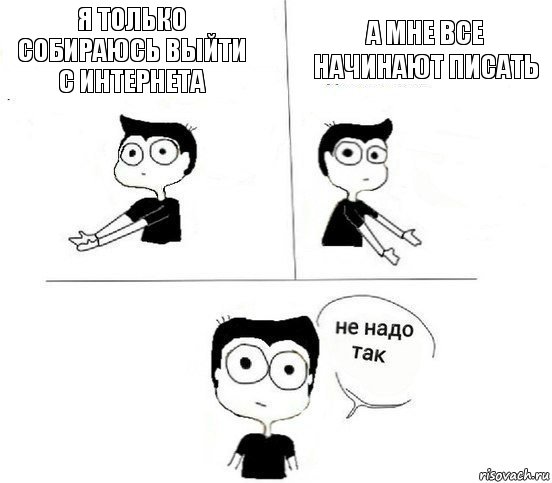 Я ТОЛЬКО СОБИРАЮСЬ ВЫЙТИ С ИНТЕРНЕТА

А МНЕ ВСЕ НАЧИНАЮТ ПИСАТЬ

не надо так

risovach.ru